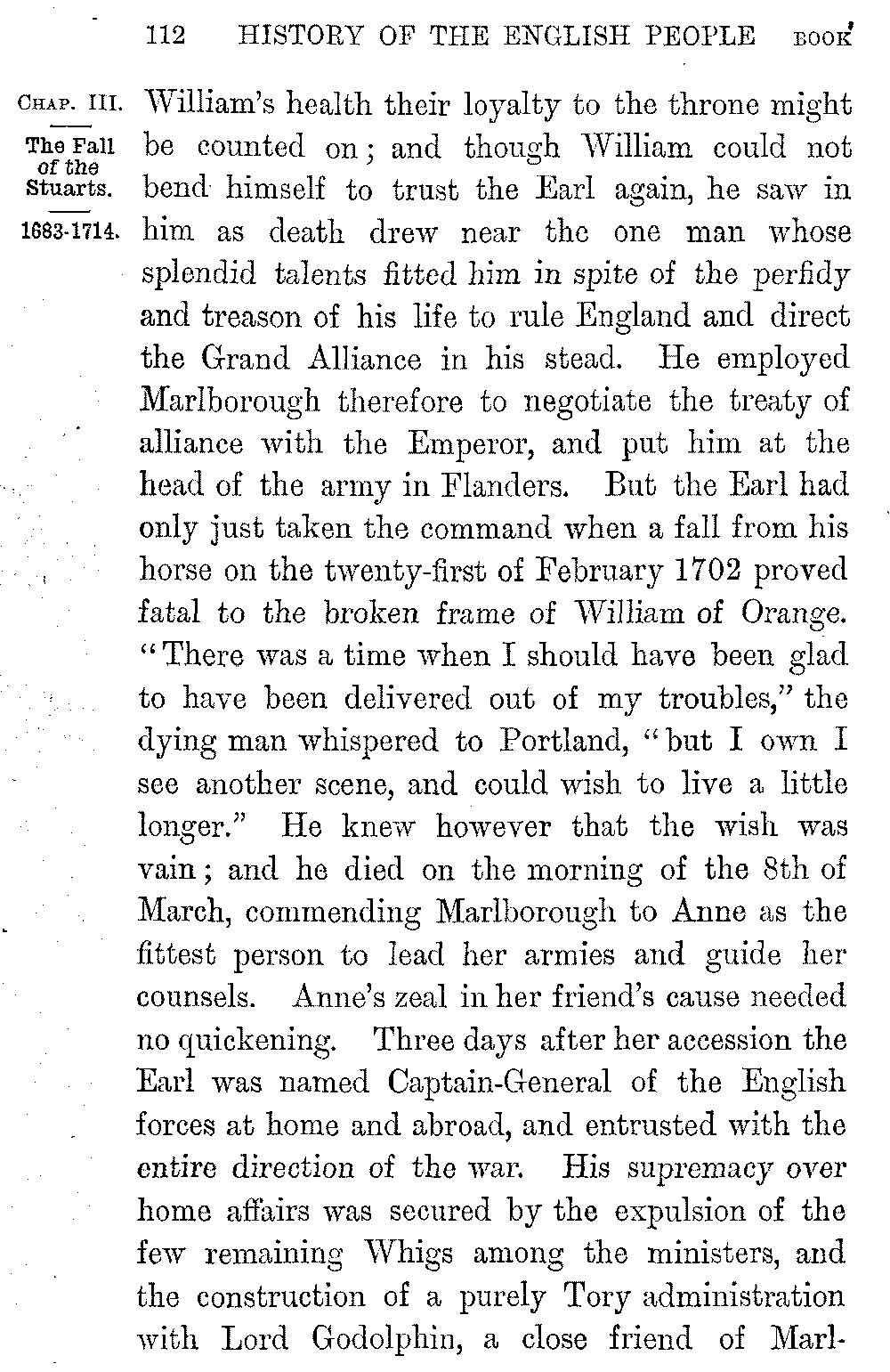 112 HISTORY OF THE ENGLISH PEOPLE BOOK

CHAP. III.
The Fall of the Stuarts.
1683-1714.

William's health their loyalty to the throne might be counted on; and though William could not bend himself to trust the Earl again, he saw in him as death drew near the one man whose splendid talents fitted him in spite of the perfidy and treason of his life to rule England and direct the Grand Alliance in his stead. He employed Marlborough therefore to negotiate the treaty of alliance with the Emperor, and put him at the head of the army in Flanders. But the Earl had only just taken the command when a fall from his horse on the twenty-first of February 1702 proved fatal to the broken frame of William of Orange. "There was a time when I should have been glad to have been delivered out of my troubles," the dying man whispered to Portland, "but I own I see another scene, and could wish to live a little longer." He knew however that the wish was vain; and he died on the morning of the 8th of March, commending Marlborough to Anne as the fittest person to lead her armies and guide her counsels. Anne's zeal in her friend's cause needed no quickening. Three days after her accession the Earl was named Captain-General of the English forces at home and abroad, and entrusted with the entire direction of the war. His supremacy over home affairs was secured by the expulsion of the few remaining Whigs among the ministers, and the construction of a purely Tory administration with Lord Godolphin, a close friend of Marl-